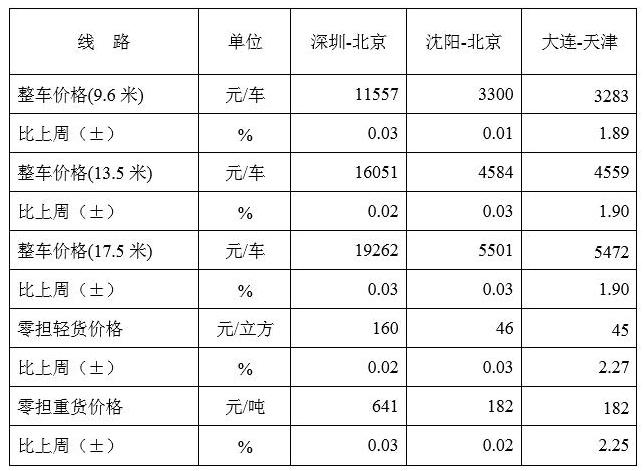 | 线　路 | 单位 | 深圳-北京 | 沈阳-北京 | 大连-天津 |
|---|---|---|---|---|
| 整车价格(9.6米) | 元/车 | 11557 | 3300 | 3283 |
| 比上周（±） | % | 0.03 | 0.01 | 1.89 |
| 整车价格(13.5米) | 元/车 | 16051 | 4584 | 4559 |
| 比上周（±） | % | 0.02 | 0.03 | 1.90 |
| 整车价格(17.5米) | 元/车 | 19262 | 5501 | 5472 |
| 比上周（±） | % | 0.03 | 0.03 | 1.90 |
| 零担轻货价格 | 元/立方 | 160 | 46 | 45 |
| 比上周（±） | % | 0.02 | 0.03 | 2.27 |
| 零担重货价格 | 元/吨 | 641 | 182 | 182 |
| 比上周（±） | % | 0.03 | 0.02 | 2.25 |